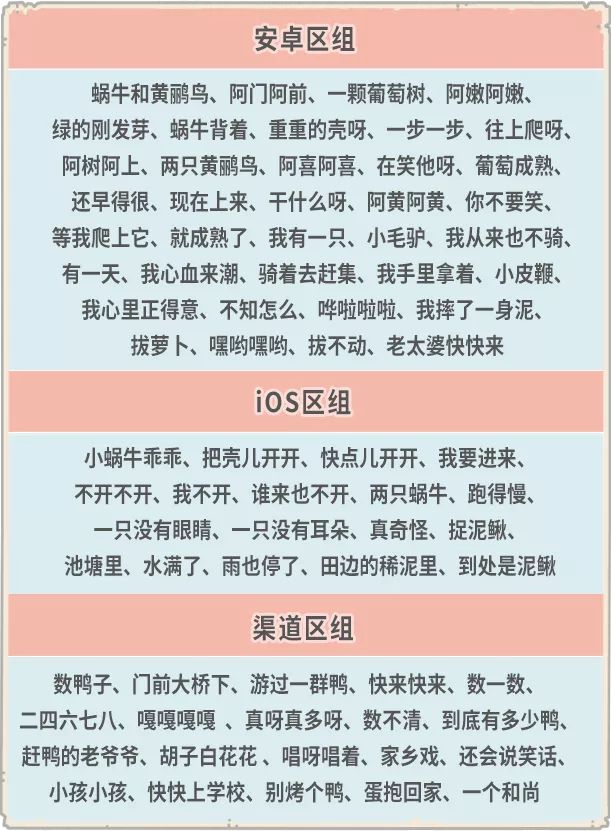 安卓区组

蜗牛和黄鹂鸟、阿门阿前、一颗葡萄树、阿嫩阿嫩、绿的刚发芽、蜗牛背着、重重的壳呀、一步一步、往上爬呀、阿树阿上、两只黄鹂鸟、阿喜阿喜、在笑他呀、葡萄成熟、还早得很、现在上来、干什么呀、阿黄阿黄、你不要笑、等我爬上它、就成熟了、我有一只、小毛驴、我从来也不骑、有一天、我心血来潮、骑着去赶集、我手里拿着、小皮鞭、我心里正得意、不知怎么、哗啦啦啦、我摔了一身泥、拔萝卜、嘿哟嘿哟、拔不动、老太婆快快来

iOS区组

小蜗牛乖乖、把壳儿开开、快点儿开开、我要进来、不开不开、我不开、谁来也不开、两只蜗牛、跑得慢、一只没有眼睛、一只没有耳朵、真奇怪、捉泥鳅、池塘里、水满了、雨也停了、田边的稀泥里、到处是泥鳅

渠道区组

数鸭子、门前大桥下、游过一群鸭、快来快来、数一数、二四六七八、嘎嘎嘎嘎 、真呀真多呀、数不清、到底有多少鸭、赶鸭的老爷爷、胡子白花花 、唱呀唱着、家乡戏、还会说笑话、小孩小孩、快快上学校、别烤个鸭、蛋抱回家、一个和尚